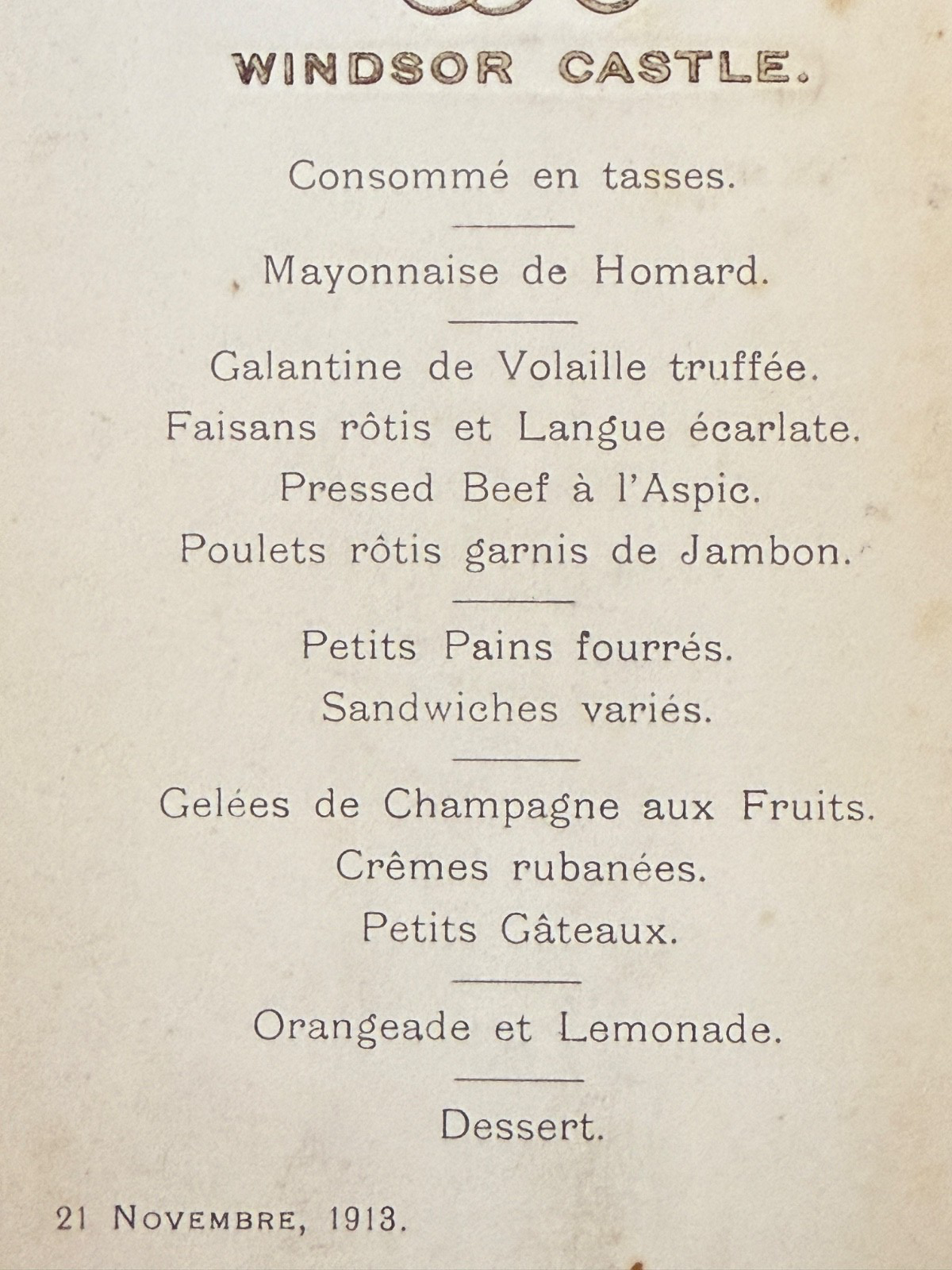 WINDSOR CASTLE.

Consommé en tasses.

Mayonnaise de Homard.

Galantine de Volaille truffée.
Faisans rôtis et Langue écarlate.
Pressed Beef à l'Aspic.
Poulets rôtis garnis de Jambon.

Petits Pains fourrés.
Sandwiches variés.

Gelées de Champagne aux Fruits.
Crêmes rubanées.
Petits Gâteaux.

Orangeade et Lemonade.

Dessert.

21 Novembre, 1913.